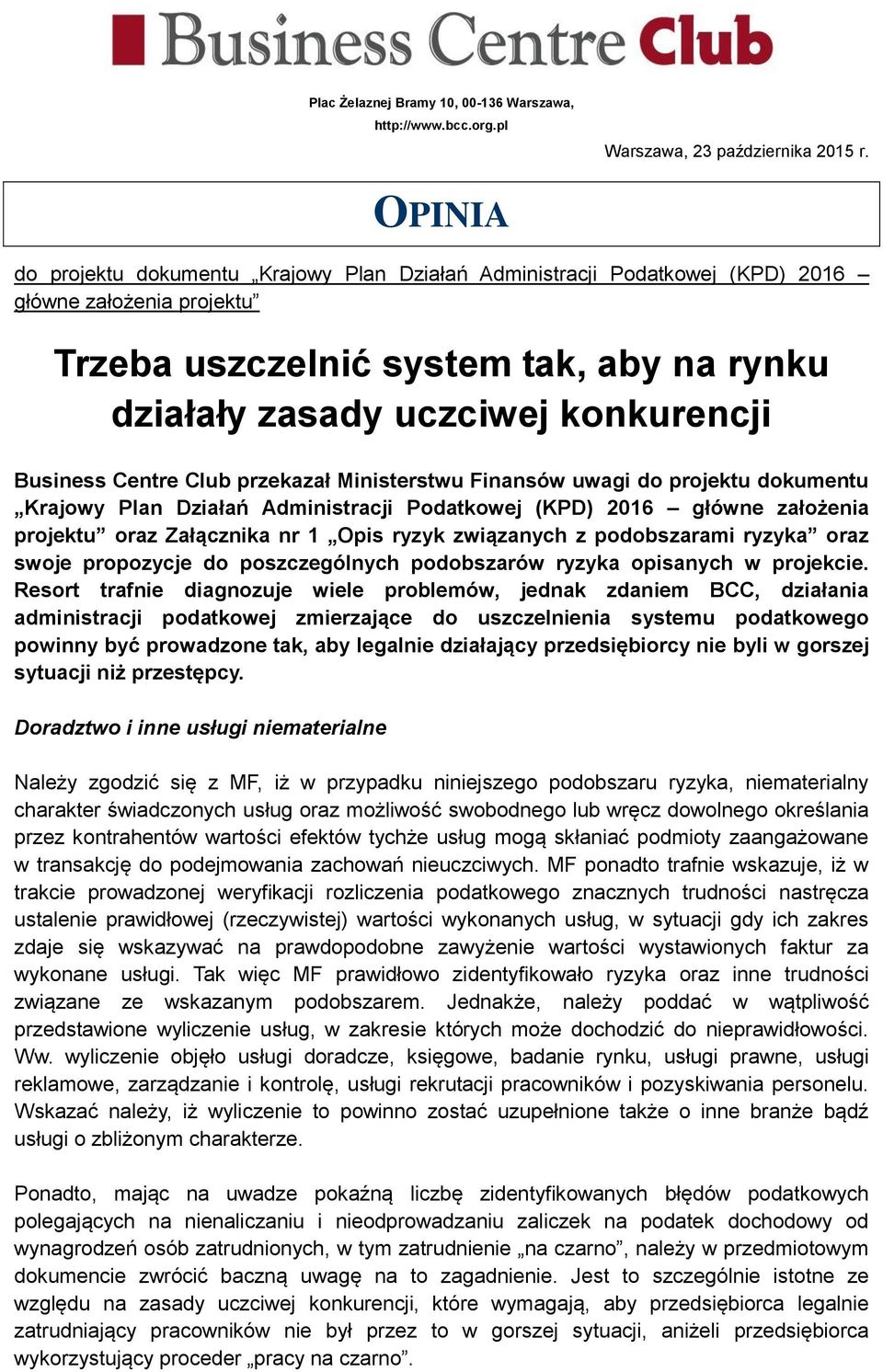 Business Centre Club

Plac Żelaznej Bramy 10, 00-136 Warszawa,
http://www.bcc.org.pl

Warszawa, 23 października 2015 r.

OPINIA

do projektu dokumentu „Krajowy Plan Działań Administracji Podatkowej (KPD) 2016 – główne założenia projektu”

Trzeba uszczelnić system tak, aby na rynku działały zasady uczciwej konkurencji

Business Centre Club przekazał Ministerstwu Finansów uwagi do projektu dokumentu „Krajowy Plan Działań Administracji Podatkowej (KPD) 2016 – główne założenia projektu” oraz Załącznika nr 1 „Opis ryzyk związanych z podobszarami ryzyka” oraz swoje propozycje do poszczególnych podobszarów ryzyka opisanych w projekcie. Resort trafnie diagnozuje wiele problemów, jednak zdaniem BCC, działania administracji podatkowej zmierzające do uszczelnienia systemu podatkowego powinny być prowadzone tak, aby legalnie działający przedsiębiorcy nie byli w gorszej sytuacji niż przestępcy.

Doradztwo i inne usługi niematerialne

Należy zgodzić się z MF, iż w przypadku niniejszego podobszaru ryzyka, niematerialny charakter świadczonych usług oraz możliwość swobodnego lub wręcz dowolnego określania przez kontrahentów wartości efektów tychże usług mogą skłaniać podmioty zaangażowane w transakcję do podejmowania zachowań nieuczciwych. MF ponadto trafnie wskazuje, iż w trakcie prowadzonej weryfikacji rozliczenia podatkowego znacznych trudności nastręcza ustalenie prawidłowej (rzeczywistej) wartości wykonanych usług, w sytuacji gdy ich zakres zdaje się wskazywać na prawdopodobne zawyżenie wartości wystawionych faktur za wykonane usługi. Tak więc MF prawidłowo zidentyfikowało ryzyka oraz inne trudności związane ze wskazanym podobszarem. Jednakże, należy poddać w wątpliwość przedstawione wyliczenie usług, w zakresie których może dochodzić do nieprawidłowości. Ww. wyliczenie objęło usługi doradcze, księgowe, badanie rynku, usługi prawne, usługi reklamowe, zarządzanie i kontrolę, usługi rekrutacji pracowników i pozyskiwania personelu. Wskazać należy, iż wyliczenie to powinno zostać uzupełnione także o inne branże bądź usługi o zbliżonym charakterze.

Ponadto, mając na uwadze pokaźną liczbę zidentyfikowanych błędów podatkowych polegających na nienaliczaniu i nieodprowadzaniu zaliczek na podatek dochodowy od wynagrodzeń osób zatrudnionych, w tym zatrudnienie „na czarno”, należy w przedmiotowym dokumencie zwrócić baczną uwagę na to zagadnienie. Jest to szczególnie istotne ze względu na zasady uczciwej konkurencji, które wymagają, aby przedsiębiorca legalnie zatrudniający pracowników nie był przez to w gorszej sytuacji, aniżeli przedsiębiorca wykorzystujący proceder „pracy na czarno”.